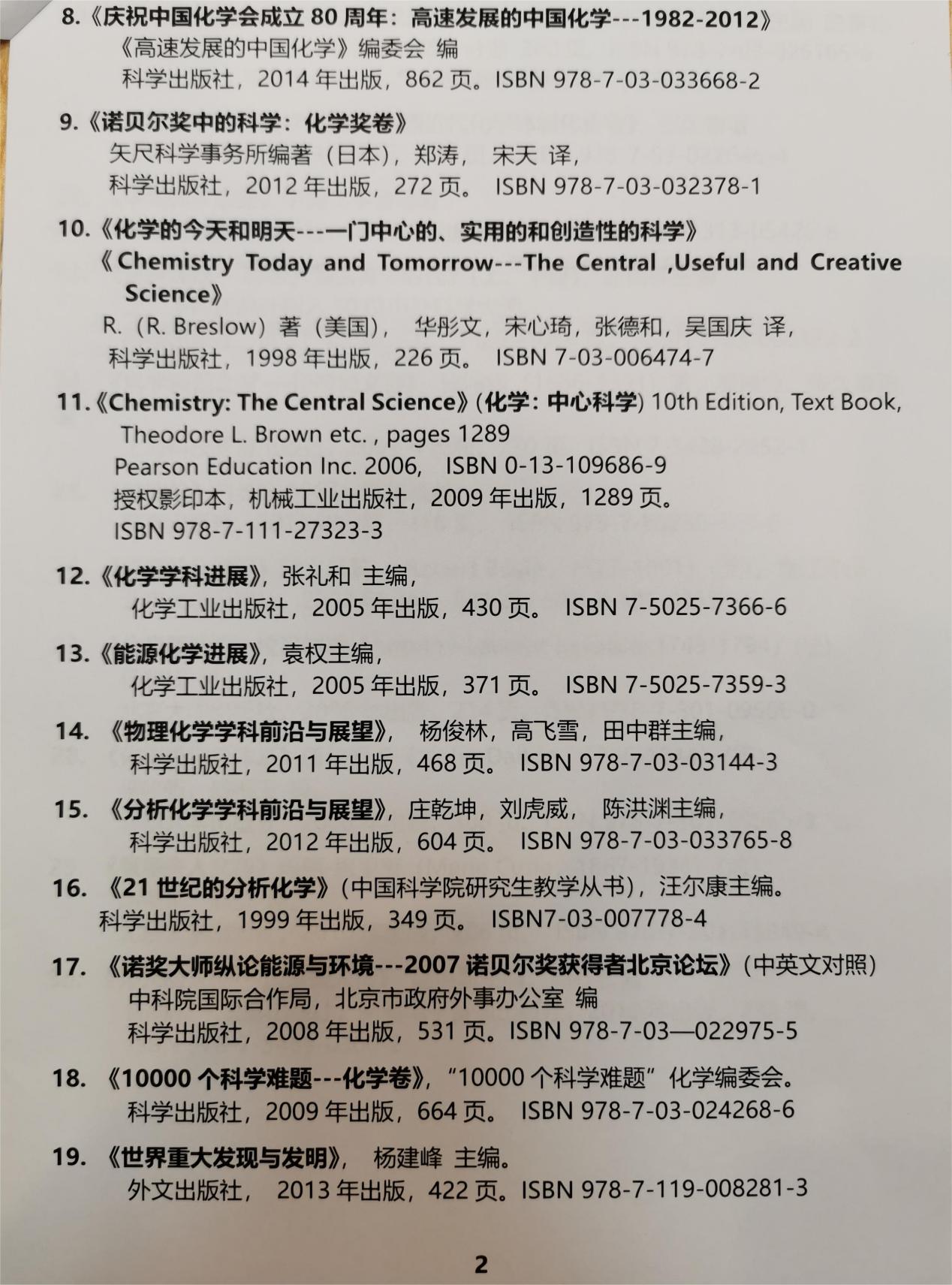 8.《庆祝中国化学会成立 80 周年：高速发展的中国化学---1982-2012》
《高速发展的中国化学》编委会 编
科学出版社，2014 年出版，862 页。ISBN 978-7-03-033668-2

9.《诺贝尔奖中的科学：化学奖卷》
矢尺科学事务所编著（日本)，郑涛， 宋天 译，
科学出版社，2012 年出版，272 页。 ISBN 978-7-03-032378-1

10.《化学的今天和明天---一门中心的、实用的和创造性的科学》
《Chemistry Today and Tomorrow---The Central ,Useful and Creative Science》
R.（R. Breslow）著（美国)， 华彤文，宋心琦，张德和，吴国庆 译，
科学出版社，1998 年出版，226 页。 ISBN 7-03-006474-7

11.《Chemistry: The Central Science》(化学：中心科学) 10th Edition, Text Book,
Theodore L. Brown etc. , pages 1289
Pearson Education Inc. 2006, ISBN 0-13-109686-9
授权影印本，机械工业出版社，2009 年出版，1289 页。
ISBN 978-7-111-27323-3

12.《化学学科进展》，张礼和 主编，
化学工业出版社，2005 年出版，430 页。 ISBN 7-5025-7366-6

13.《能源化学进展》，袁权主编，
化学工业出版社，2005 年出版，371 页。 ISBN 7-5025-7359-3

14. 《物理化学学科前沿与展望》， 杨俊林，高飞雪，田中群主编，
科学出版社，2011 年出版，468 页。 ISBN 978-7-03-03144-3

15. 《分析化学学科前沿与展望》，庄乾坤，刘虎威， 陈洪渊主编，
科学出版社，2012 年出版，604 页。 ISBN 978-7-03-033765-8

16. 《21 世纪的分析化学》(中国科学院研究生教学丛书)，汪尔康主编。
科学出版社，1999 年出版，349 页。 ISBN7-03-007778-4

17. 《诺奖大师纵论能源与环境---2007 诺贝尔奖获得者北京论坛》(中英文对照)
中科院国际合作局，北京市政府外事办公室 编
科学出版社，2008 年出版，531 页。ISBN 978-7-03—022975-5

18. 《10000 个科学难题---化学卷》，“10000 个科学难题”化学编委会。
科学出版社，2009 年出版，664 页。 ISBN 978-7-03-024268-6

19. 《世界重大发现与发明》， 杨建峰 主编。
外文出版社， 2013 年出版，422 页。ISBN 978-7-119-008281-3

2